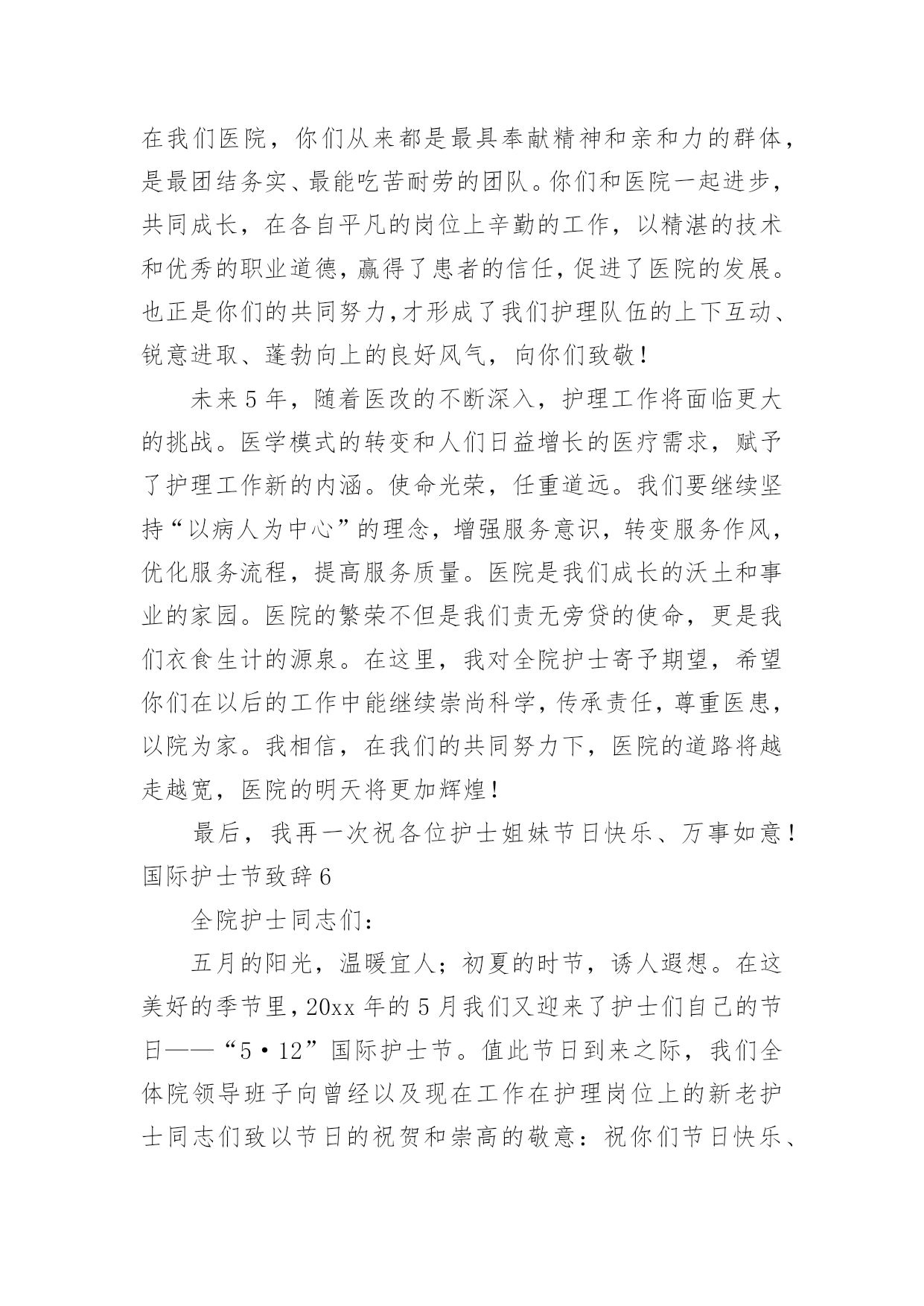 在我们医院，你们从来都是最具奉献精神和亲和力的群体，是最团结务实、最能吃苦耐劳的团队。你们和医院一起进步，共同成长，在各自平凡的岗位上辛勤的工作，以精湛的技术和优秀的职业道德，赢得了患者的信任，促进了医院的发展。也正是你们的共同努力，才形成了我们护理队伍的上下互动、锐意进取、蓬勃向上的良好风气，向你们致敬！

未来5年，随着医改的不断深入，护理工作将面临更大的挑战。医学模式的转变和人们日益增长的医疗需求，赋予了护理工作新的内涵。使命光荣，任重道远。我们要继续坚持“以病人为中心”的理念，增强服务意识，转变服务作风，优化服务流程，提高服务质量。医院是我们成长的沃土和事业的家园。医院的繁荣不但是我们责无旁贷的使命，更是我们衣食生计的源泉。在这里，我对全院护士寄予期望，希望你们在以后的工作中能继续崇尚科学，传承责任，尊重医患，以院为家。我相信，在我们的共同努力下，医院的道路将越走越宽，医院的明天将更加辉煌！

最后，我再一次祝各位护士姐妹节日快乐、万事如意！

国际护士节致辞6

全院护士同志们：

五月的阳光，温暖宜人；初夏的时节，诱人遐想。在这美好的季节里，20xx年的5月我们又迎来了护士们自己的节日——“5·12”国际护士节。值此节日到来之际，我们全体院领导班子向曾经以及现在工作在护理岗位上的新老护士同志们致以节日的祝贺和崇高的敬意：祝你们节日快乐、